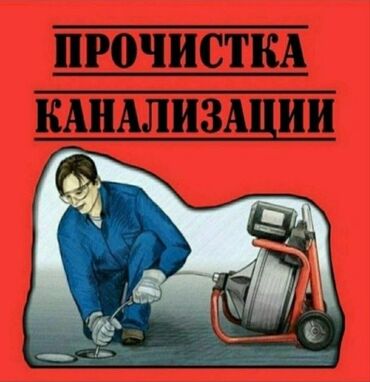 ПРОЧИСТКА
КАНАЛИЗАЦИИ